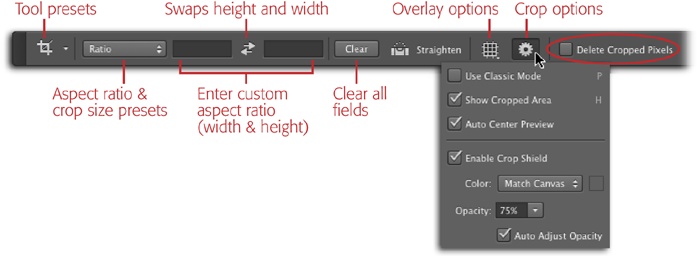 Tool presets

Swaps height and width

Overlay options

Crop options

Ratio

Clear

Straighten

Delete Cropped Pixels

Aspect ratio & crop size presets

Enter custom aspect ratio (width & height)

Clear all fields

Use Classic Mode P

Show Cropped Area H

Auto Center Preview

Enable Crop Shield

Color: Match Canvas

Opacity: 75%

Auto Adjust Opacity